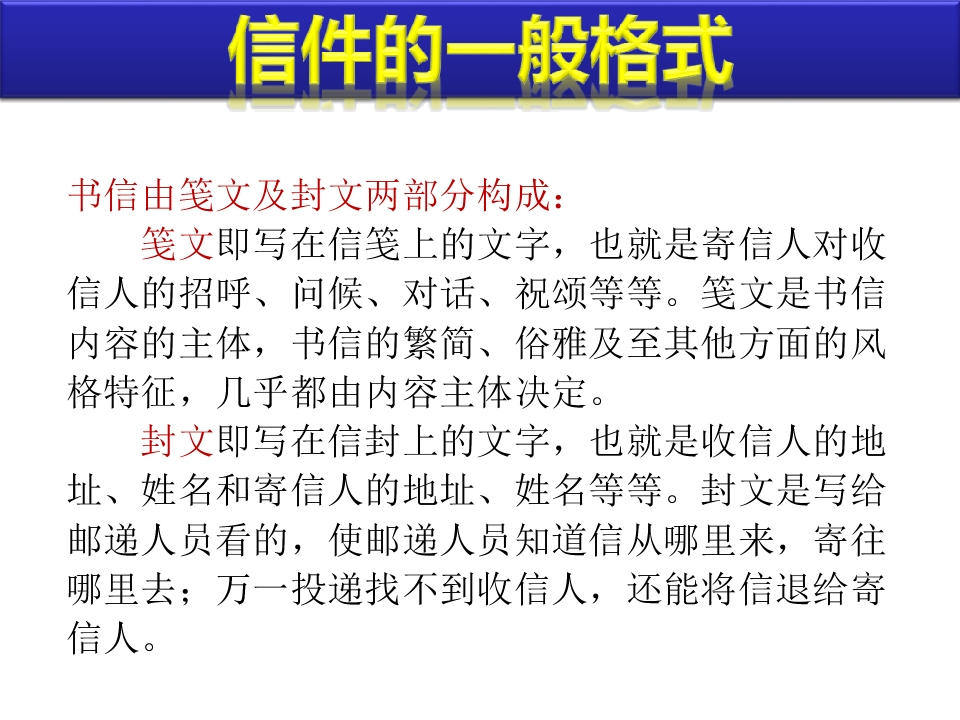 信件的一般格式

书信由笺文及封文两部分构成：

笺文即写在信笺上的文字，也就是寄信人对收信人的招呼、问候、对话、祝颂等等。笺文是书信内容的主体，书信的繁简、俗雅及至其他方面的风格特征，几乎都由内容主体决定。

封文即写在信封上的文字，也就是收信人的地址、姓名和寄信人的地址、姓名等等。封文是写给邮递人员看的，使邮递人员知道信从哪里来，寄往哪里去；万一投递找不到收信人，还能将信退给寄信人。